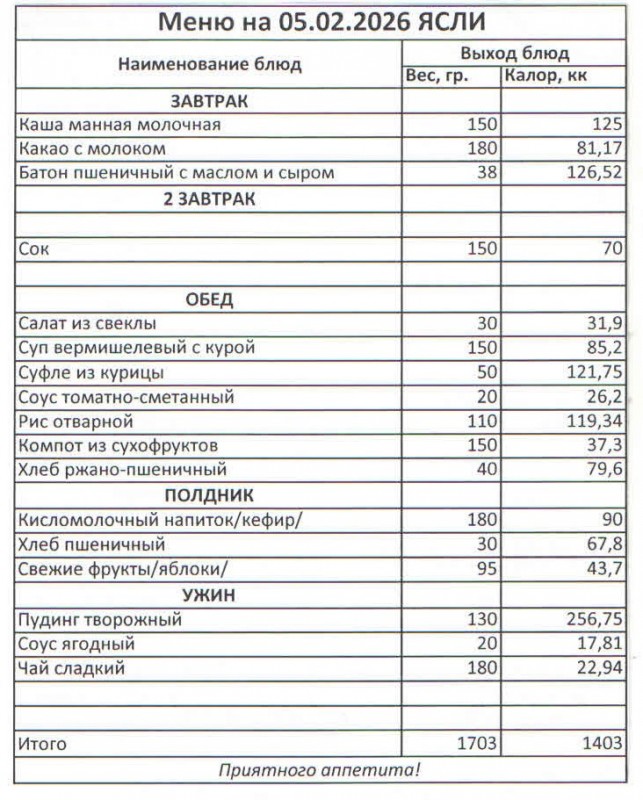 Меню на 05.02.2026 ЯСЛИ

| Наименование блюд | Выход блюд | |
|---|---|---|
| | Вес, гр. | Калор, кк |
| ЗАВТРАК | | |
| Каша манная молочная | 150 | 125 |
| Какао с молоком | 180 | 81,17 |
| Батон пшеничный с маслом и сыром | 38 | 126,52 |
| 2 ЗАВТРАК | | |
| | | |
| Сок | 150 | 70 |
| | | |
| ОБЕД | | |
| Салат из свеклы | 30 | 31,9 |
| Суп вермишелевый с курой | 150 | 85,2 |
| Суфле из курицы | 50 | 121,75 |
| Соус томатно-сметанный | 20 | 26,2 |
| Рис отварной | 110 | 119,34 |
| Компот из сухофруктов | 150 | 37,3 |
| Хлеб ржано-пшеничный | 40 | 79,6 |
| ПОЛДНИК | | |
| Кисломолочный напиток/кефир/ | 180 | 90 |
| Хлеб пшеничный | 30 | 67,8 |
| Свежие фрукты/яблоки/ | 95 | 43,7 |
| УЖИН | | |
| Пудинг творожный | 130 | 256,75 |
| Соус ягодный | 20 | 17,81 |
| Чай сладкий | 180 | 22,94 |
| | | |
| | | |
| Итого | 1703 | 1403 |

Приятного аппетита!